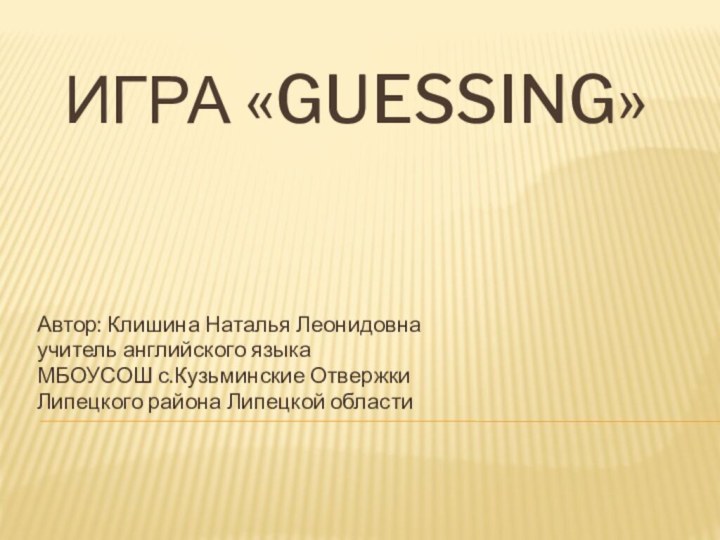 ИГРА «GUESSING»

Автор: Клишина Наталья Леонидовна
учитель английского языка
МБОУСОШ с.Кузьминские Отвержки
Липецкого района Липецкой области